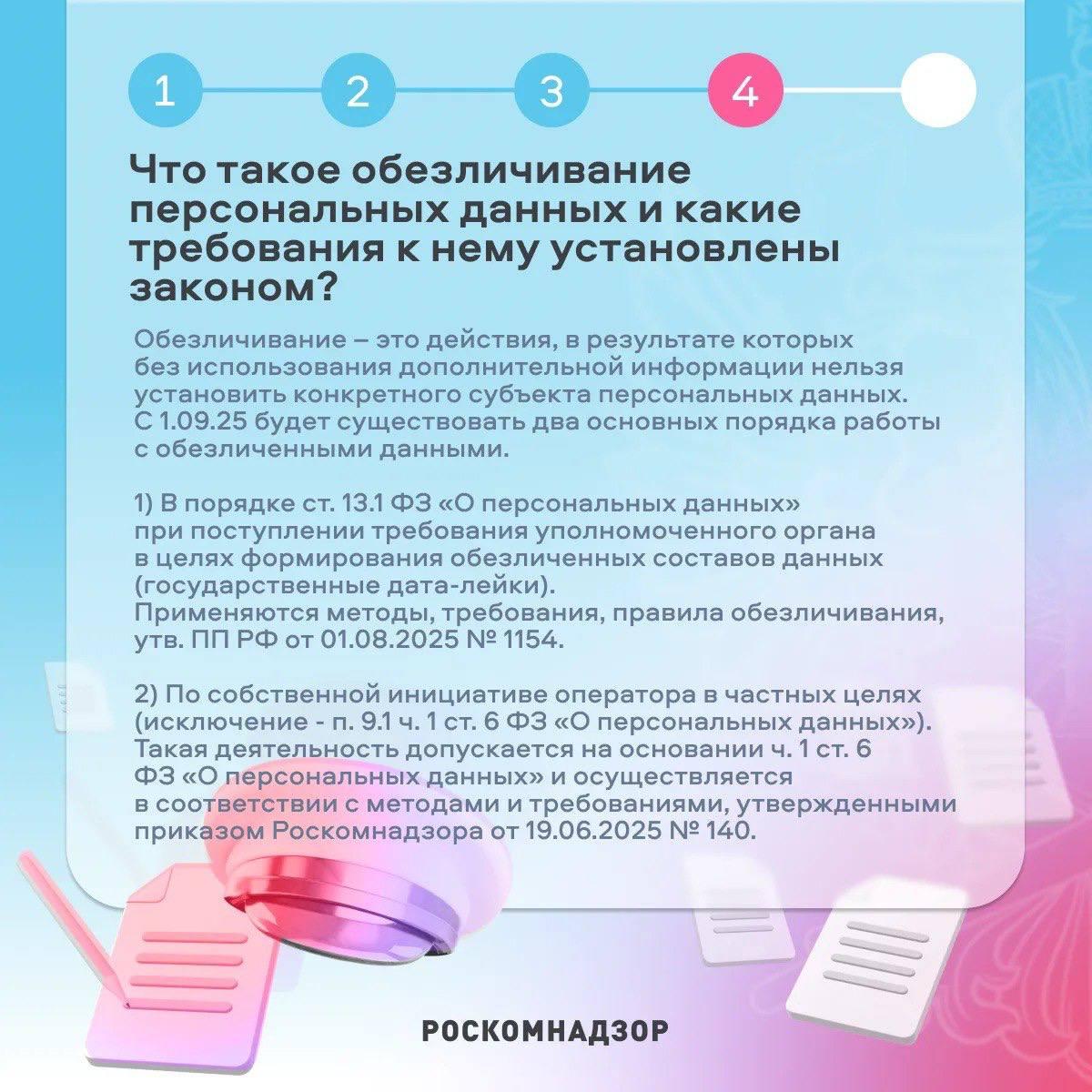 1 2 3 4

Что такое обезличивание персональных данных и какие требования к нему установлены законом?

Обезличивание – это действия, в результате которых без использования дополнительной информации нельзя установить конкретного субъекта персональных данных. С 1.09.25 будет существовать два основных порядка работы с обезличенными данными.

1) В порядке ст. 13.1 ФЗ «О персональных данных» при поступлении требования уполномоченного органа в целях формирования обезличенных составов данных (государственные дата-лейки).
Применяются методы, требования, правила обезличивания, утв. ПП РФ от 01.08.2025 № 1154.

2) По собственной инициативе оператора в частных целях (исключение - п. 9.1 ч. 1 ст. 6 ФЗ «О персональных данных»). Такая деятельность допускается на основании ч. 1 ст. 6 ФЗ «О персональных данных» и осуществляется в соответствии с методами и требованиями, утвержденными приказом Роскомнадзора от 19.06.2025 № 140.

РОСКОМНАДЗОР